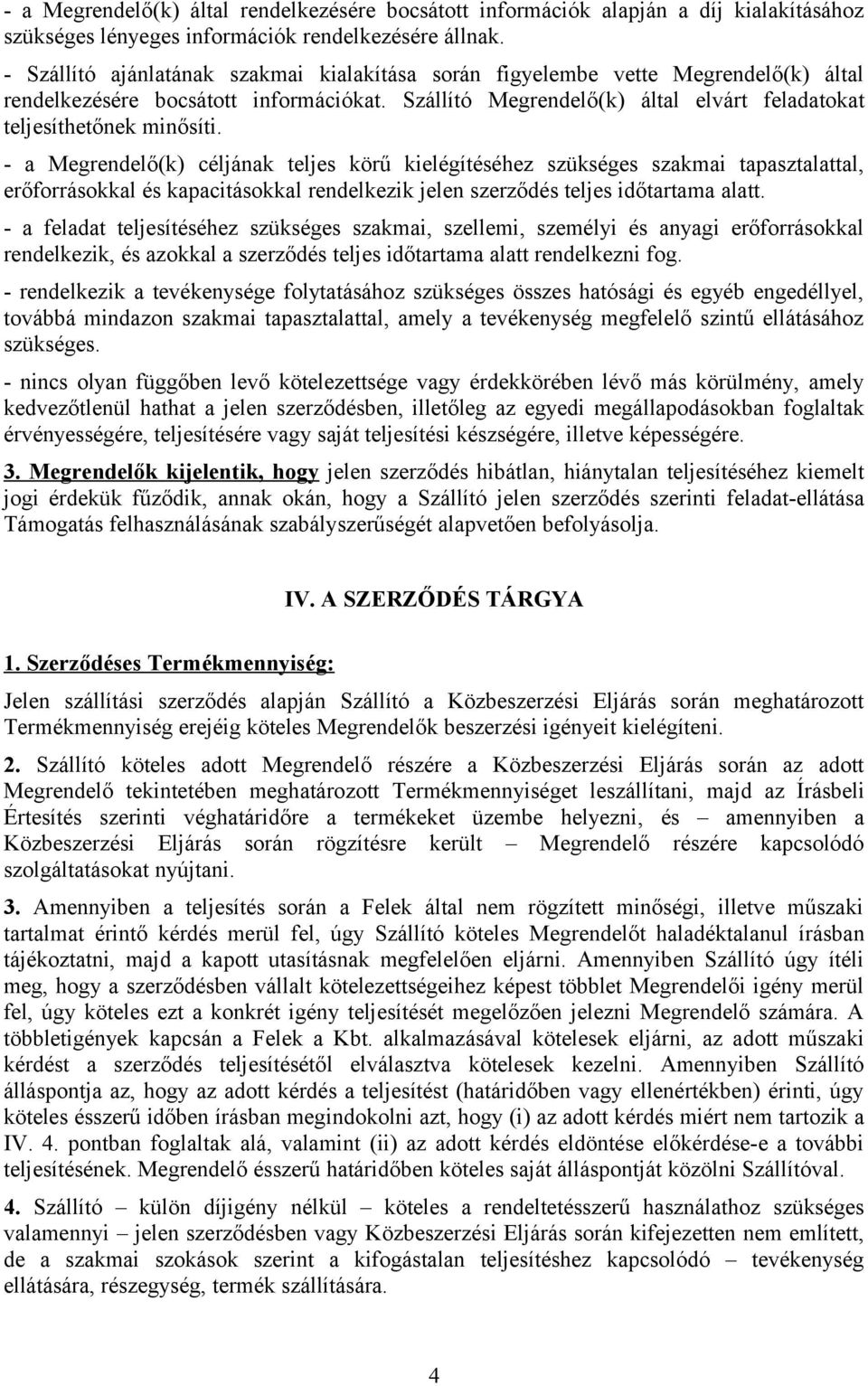 - a Megrendelő(k) által rendelkezésére bocsátott információk alapján a díj kialakításához szükséges lényeges információk rendelkezésére állnak.

- Szállító ajánlatának szakmai kialakítása során figyelembe vette Megrendelő(k) által rendelkezésére bocsátott információkat. Szállító Megrendelő(k) által elvárt feladatokat teljesíthetőnek minősíti.

- a Megrendelő(k) céljának teljes körű kielégítéséhez szükséges szakmai tapasztalattal, erőforrásokkal és kapacitásokkal rendelkezik jelen szerződés teljes időtartama alatt.

- a feladat teljesítéséhez szükséges szakmai, szellemi, személyi és anyagi erőforrásokkal rendelkezik, és azokkal a szerződés teljes időtartama alatt rendelkezni fog.

- rendelkezik a tevékenysége folytatásához szükséges összes hatósági és egyéb engedéllyel, továbbá mindazon szakmai tapasztalattal, amely a tevékenység megfelelő szintű ellátásához szükséges.

- nincs olyan függőben levő kötelezettsége vagy érdekkörében lévő más körülmény, amely kedvezőtlenül hathat a jelen szerződésben, illetőleg az egyedi megállapodásokban foglaltak érvényességére, teljesítésére vagy saját teljesítési készségére, illetve képességére.

3. Megrendelők kijelentik, hogy jelen szerződés hibátlan, hiánytalan teljesítéséhez kiemelt jogi érdekük fűződik, annak okán, hogy a Szállító jelen szerződés szerinti feladat-ellátása Támogatás felhasználásának szabályszerűségét alapvetően befolyásolja.

IV. A SZERZŐDÉS TÁRGYA

1. Szerződéses Termékmennyiség:

Jelen szállítási szerződés alapján Szállító a Közbeszerzési Eljárás során meghatározott Termékmennyiség erejéig köteles Megrendelők beszerzési igényeit kielégíteni.

2. Szállító köteles adott Megrendelő részére a Közbeszerzési Eljárás során az adott Megrendelő tekintetében meghatározott Termékmennyiséget leszállítani, majd az Írásbeli Értesítés szerinti véghatáridőre a termékeket üzembe helyezni, és – amennyiben a Közbeszerzési Eljárás során rögzítésre került – Megrendelő részére kapcsolódó szolgáltatásokat nyújtani.

3. Amennyiben a teljesítés során a Felek által nem rögzített minőségi, illetve műszaki tartalmat érintő kérdés merül fel, úgy Szállító köteles Megrendelőt haladéktalanul írásban tájékoztatni, majd a kapott utasításnak megfelelően eljárni. Amennyiben Szállító úgy ítéli meg, hogy a szerződésben vállalt kötelezettségeihez képest többlet Megrendelői igény merül fel, úgy köteles ezt a konkrét igény teljesítését megelőzően jelezni Megrendelő számára. A többletigények kapcsán a Felek a Kbt. alkalmazásával kötelesek eljárni, az adott műszaki kérdést a szerződés teljesítésétől elválasztva kötelesek kezelni. Amennyiben Szállító álláspontja az, hogy az adott kérdés a teljesítést (határidőben vagy ellenértékben) érinti, úgy köteles ésszerű időben írásban megindokolni azt, hogy (i) az adott kérdés miért nem tartozik a IV. 4. pontban foglaltak alá, valamint (ii) az adott kérdés eldöntése előkérdése-e a további teljesítésének. Megrendelő ésszerű határidőben köteles saját álláspontját közölni Szállítóval.

4. Szállító – külön díjigény nélkül – köteles a rendeltetésszerű használathoz szükséges valamennyi – jelen szerződésben vagy Közbeszerzési Eljárás során kifejezetten nem említett, de a szakmai szokások szerint a kifogástalan teljesítéshez kapcsolódó – tevékenység ellátására, részegység, termék szállítására.

4